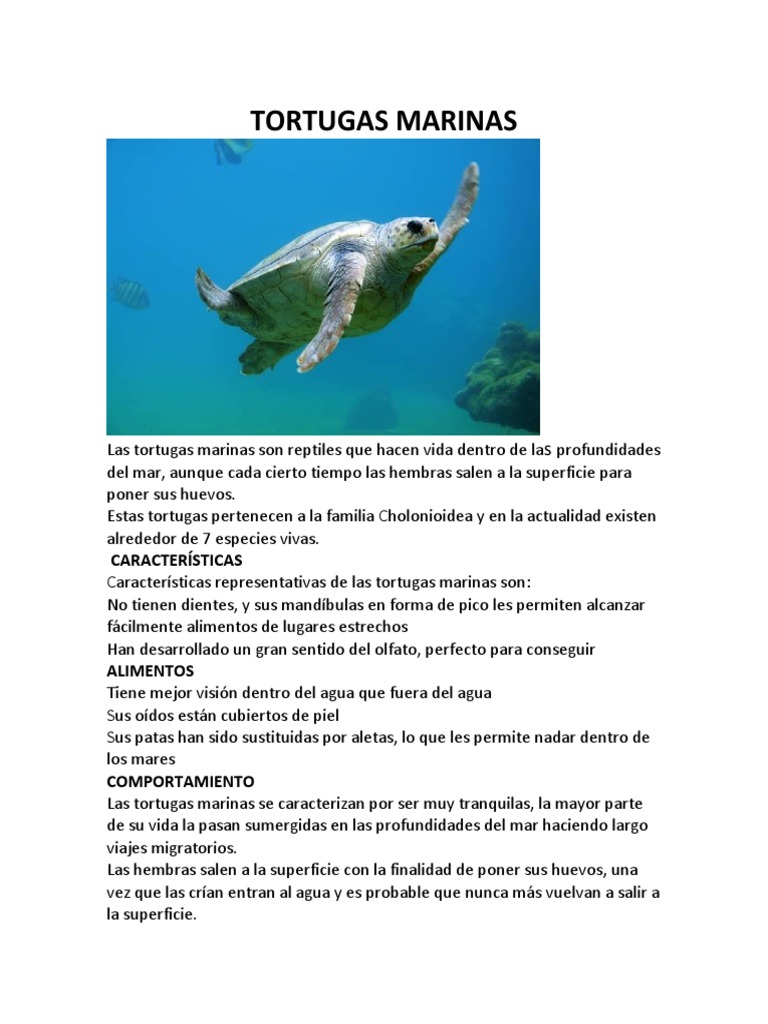 TORTUGAS MARINAS

Las tortugas marinas son reptiles que hacen vida dentro de laS profundidades del mar, aunque cada cierto tiempo las hembras salen a la superficie para poner sus huevos.
Estas tortugas pertenecen a la familia Cholonioidea y en la actualidad existen alrededor de 7 especies vivas.
CARACTERÍSTICAS
Características representativas de las tortugas marinas son:
No tienen dientes, y sus mandíbulas en forma de pico les permiten alcanzar fácilmente alimentos de lugares estrechos
Han desarrollado un gran sentido del olfato, perfecto para conseguir
ALIMENTOS
Tiene mejor visión dentro del agua que fuera del agua
Sus oídos están cubiertos de piel
Sus patas han sido sustituidas por aletas, lo que les permite nadar dentro de los mares
COMPORTAMIENTO
Las tortugas marinas se caracterizan por ser muy tranquilas, la mayor parte de su vida la pasan sumergidas en las profundidades del mar haciendo largo viajes migratorios.
Las hembras salen a la superficie con la finalidad de poner sus huevos, una vez que las crían entran al agua y es probable que nunca más vuelvan a salir a la superficie.